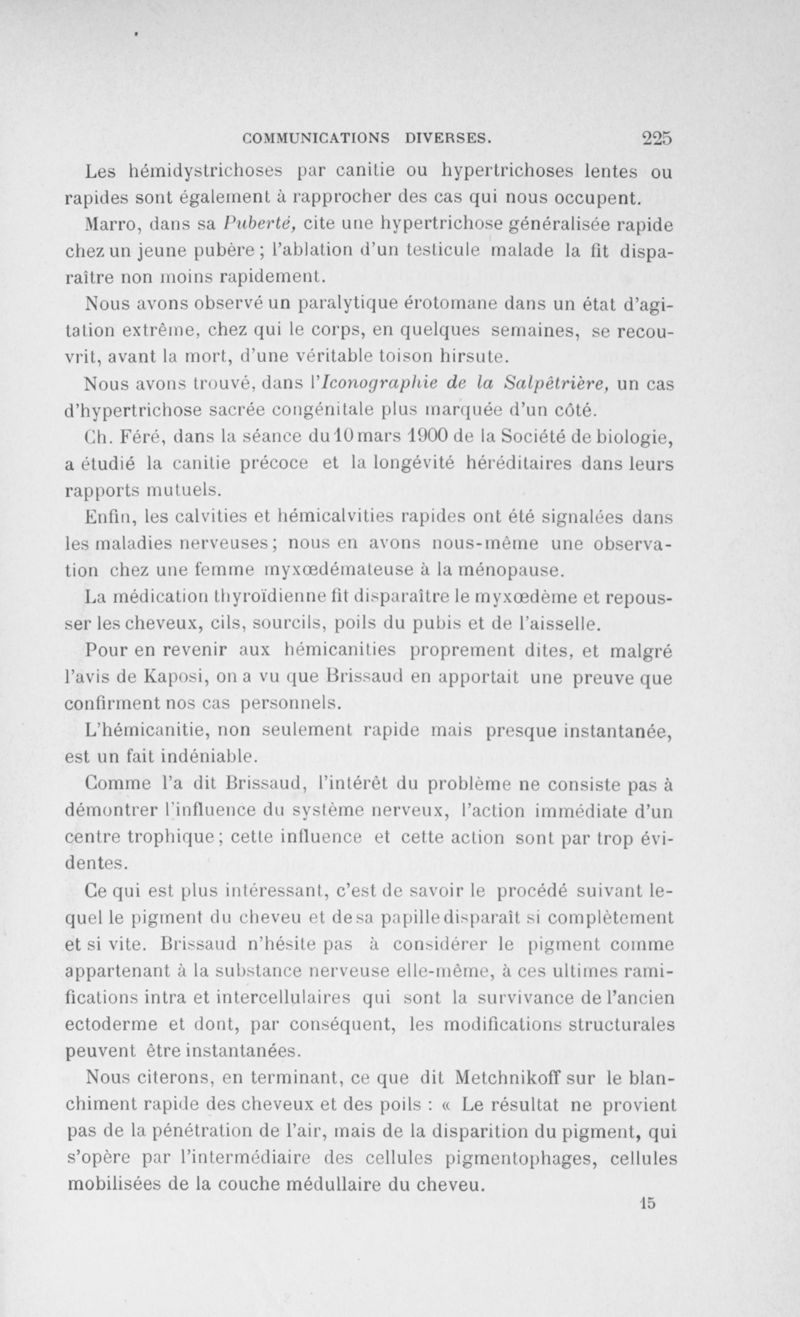 COMMUNICATIONS DIVERSES. 225

Les hémidystrichoses par canitie ou hypertrichoses lentes ou rapides sont également à rapprocher des cas qui nous occupent.

Marro, dans sa Puberté, cite une hypertrichose généralisée rapide chez un jeune pubère ; l'ablation d'un testicule malade la fit disparaître non moins rapidement.

Nous avons observé un paralytique érotomane dans un état d'agitation extrême, chez qui le corps, en quelques semaines, se recouvrit, avant la mort, d'une véritable toison hirsute.

Nous avons trouvé, dans l'Iconographie de la Salpêtrière, un cas d'hypertrichose sacrée congénitale plus marquée d'un côté.

Ch. Féré, dans la séance du 10 mars 1900 de la Société de biologie, a étudié la canitie précoce et la longévité héréditaires dans leurs rapports mutuels.

Enfin, les calvities et hémicalvities rapides ont été signalées dans les maladies nerveuses ; nous en avons nous-même une observation chez une femme myxœdémateuse à la ménopause.

La médication thyroïdienne fit disparaître le myxœdème et repousser les cheveux, cils, sourcils, poils du pubis et de l'aisselle.

Pour en revenir aux hémicanities proprement dites, et malgré l'avis de Kaposi, on a vu que Brissaud en apportait une preuve que confirment nos cas personnels.

L'hémicanitie, non seulement rapide mais presque instantanée, est un fait indéniable.

Comme l'a dit Brissaud, l'intérêt du problème ne consiste pas à démontrer l'influence du système nerveux, l'action immédiate d'un centre trophique ; cette influence et cette action sont par trop évidentes.

Ce qui est plus intéressant, c'est de savoir le procédé suivant lequel le pigment du cheveu et de sa papille disparaît si complètement et si vite. Brissaud n'hésite pas à considérer le pigment comme appartenant à la substance nerveuse elle-même, à ces ultimes ramifications intra et intercellulaires qui sont la survivance de l'ancien ectoderme et dont, par conséquent, les modifications structurales peuvent être instantanées.

Nous citerons, en terminant, ce que dit Metchnikoff sur le blanchiment rapide des cheveux et des poils : « Le résultat ne provient pas de la pénétration de l'air, mais de la disparition du pigment, qui s'opère par l'intermédiaire des cellules pigmentophages, cellules mobilisées de la couche médullaire du cheveu.

15